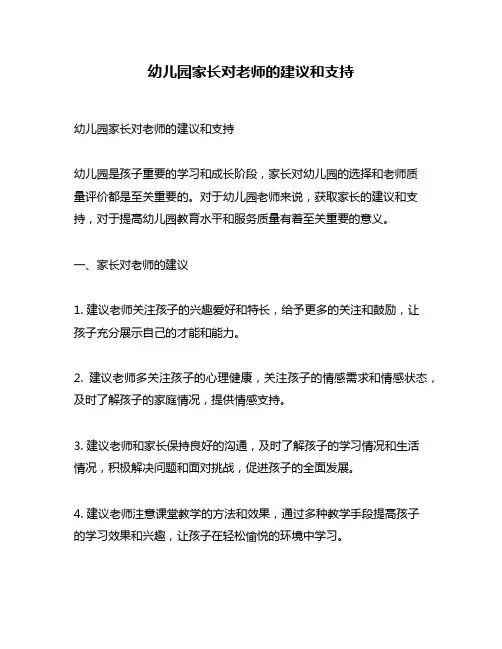 幼儿园家长对老师的建议和支持

幼儿园家长对老师的建议和支持

幼儿园是孩子重要的学习和成长阶段，家长对幼儿园的选择和老师质量评价都是至关重要的。对于幼儿园老师来说，获取家长的建议和支持，对于提高幼儿园教育水平和服务质量有着至关重要的意义。

一、家长对老师的建议

1. 建议老师关注孩子的兴趣爱好和特长，给予更多的关注和鼓励，让孩子充分展示自己的才能和能力。

2. 建议老师多关注孩子的心理健康，关注孩子的情感需求和情感状态，及时了解孩子的家庭情况，提供情感支持。

3. 建议老师和家长保持良好的沟通，及时了解孩子的学习情况和生活情况，积极解决问题和面对挑战，促进孩子的全面发展。

4. 建议老师注意课堂教学的方法和效果，通过多种教学手段提高孩子的学习效果和兴趣，让孩子在轻松愉悦的环境中学习。